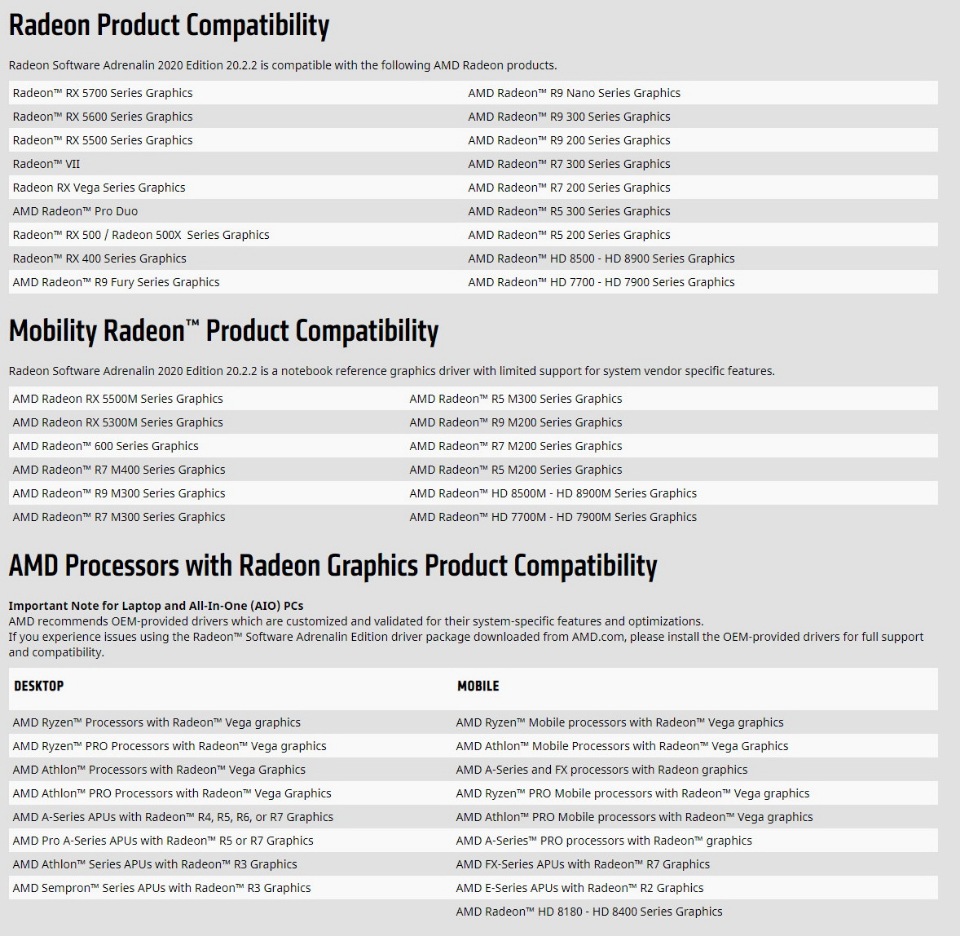 Radeon Product Compatibility

Radeon Software Adrenalin 2020 Edition 20.2.2 is compatible with the following AMD Radeon products.

| | |
|---|---|
| Radeon™ RX 5700 Series Graphics | AMD Radeon™ R9 Nano Series Graphics |
| Radeon™ RX 5600 Series Graphics | AMD Radeon™ R9 300 Series Graphics |
| Radeon™ RX 5500 Series Graphics | AMD Radeon™ R9 200 Series Graphics |
| Radeon™ VII | AMD Radeon™ R7 300 Series Graphics |
| Radeon RX Vega Series Graphics | AMD Radeon™ R7 200 Series Graphics |
| AMD Radeon™ Pro Duo | AMD Radeon™ R5 300 Series Graphics |
| Radeon™ RX 500 / Radeon 500X Series Graphics | AMD Radeon™ R5 200 Series Graphics |
| Radeon™ RX 400 Series Graphics | AMD Radeon™ HD 8500 - HD 8900 Series Graphics |
| AMD Radeon™ R9 Fury Series Graphics | AMD Radeon™ HD 7700 - HD 7900 Series Graphics |

Mobility Radeon™ Product Compatibility

Radeon Software Adrenalin 2020 Edition 20.2.2 is a notebook reference graphics driver with limited support for system vendor specific features.

| | |
|---|---|
| AMD Radeon RX 5500M Series Graphics | AMD Radeon™ R5 M300 Series Graphics |
| AMD Radeon RX 5300M Series Graphics | AMD Radeon™ R9 M200 Series Graphics |
| AMD Radeon™ 600 Series Graphics | AMD Radeon™ R7 M200 Series Graphics |
| AMD Radeon™ R7 M400 Series Graphics | AMD Radeon™ R5 M200 Series Graphics |
| AMD Radeon™ R9 M300 Series Graphics | AMD Radeon™ HD 8500M - HD 8900M Series Graphics |
| AMD Radeon™ R7 M300 Series Graphics | AMD Radeon™ HD 7700M - HD 7900M Series Graphics |

AMD Processors with Radeon Graphics Product Compatibility

Important Note for Laptop and All-In-One (AIO) PCs
AMD recommends OEM-provided drivers which are customized and validated for their system-specific features and optimizations.
If you experience issues using the Radeon™ Software Adrenalin Edition driver package downloaded from AMD.com, please install the OEM-provided drivers for full support and compatibility.

| DESKTOP | MOBILE |
|---|---|
| AMD Ryzen™ Processors with Radeon™ Vega graphics | AMD Ryzen™ Mobile processors with Radeon™ Vega graphics |
| AMD Ryzen™ PRO Processors with Radeon™ Vega graphics | AMD Athlon™ Mobile Processors with Radeon™ Vega Graphics |
| AMD Athlon™ Processors with Radeon™ Vega Graphics | AMD A-Series and FX processors with Radeon graphics |
| AMD Athlon™ PRO Processors with Radeon™ Vega Graphics | AMD Ryzen™ PRO Mobile processors with Radeon™ Vega graphics |
| AMD A-Series APUs with Radeon™ R4, R5, R6, or R7 Graphics | AMD Athlon™ PRO Mobile processors with Radeon™ Vega graphics |
| AMD Pro A-Series APUs with Radeon™ R5 or R7 Graphics | AMD A-Series™ PRO processors with Radeon™ graphics |
| AMD Athlon™ Series APUs with Radeon™ R3 Graphics | AMD FX-Series APUs with Radeon™ R7 Graphics |
| AMD Sempron™ Series APUs with Radeon™ R3 Graphics | AMD E-Series APUs with Radeon™ R2 Graphics |
| | AMD Radeon™ HD 8180 - HD 8400 Series Graphics |